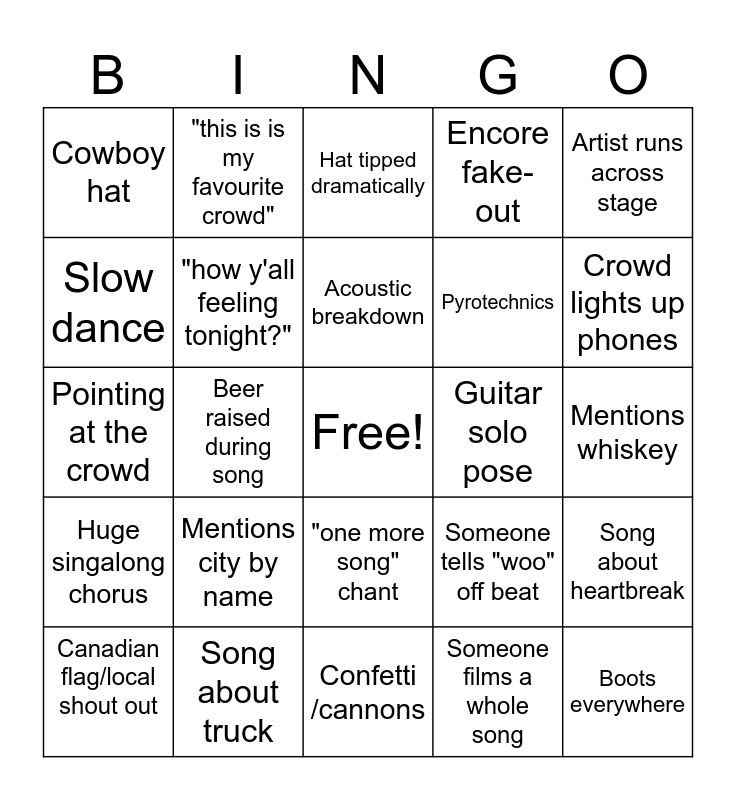 | B | I | N | G | O |
|---|---|---|---|---|
| Cowboy hat | "this is is my favourite crowd" | Hat tipped dramatically | Encore fake-out | Artist runs across stage |
| Slow dance | "how y'all feeling tonight?" | Acoustic breakdown | Pyrotechnics | Crowd lights up phones |
| Pointing at the crowd | Beer raised during song | Free! | Guitar solo pose | Mentions whiskey |
| Huge singalong chorus | Mentions city by name | "one more song" chant | Someone tells "woo" off beat | Song about heartbreak |
| Canadian flag/local shout out | Song about truck | Confetti /cannons | Someone films a whole song | Boots everywhere |